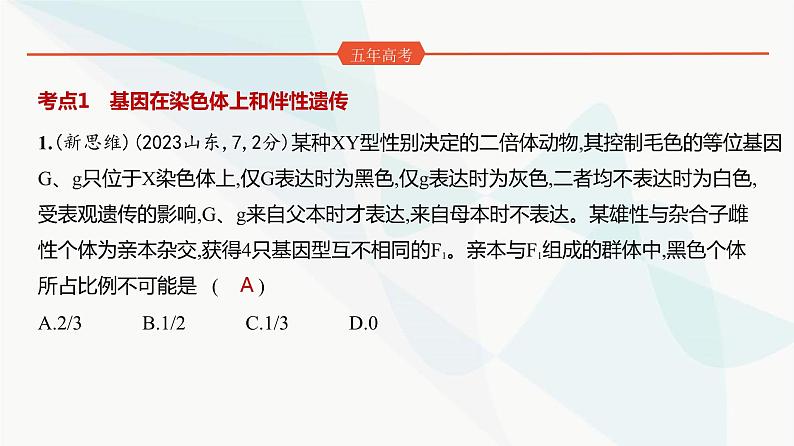 五年高考

考点1　基因在染色体上和伴性遗传

1.(新思维)(2023山东,7,2分)某种XY型性别决定的二倍体动物,其控制毛色的等位基因G、g只位于X染色体上,仅G表达时为黑色,仅g表达时为灰色,二者均不表达时为白色,受表观遗传的影响,G、g来自父本时才表达,来自母本时不表达。某雄性与杂合子雌性个体为亲本杂交,获得4只基因型互不相同的$F_1$。亲本与$F_1$组成的群体中,黑色个体所占比例不可能是　(　A　)

A.2/3　　B.1/2　　C.1/3　　D.0